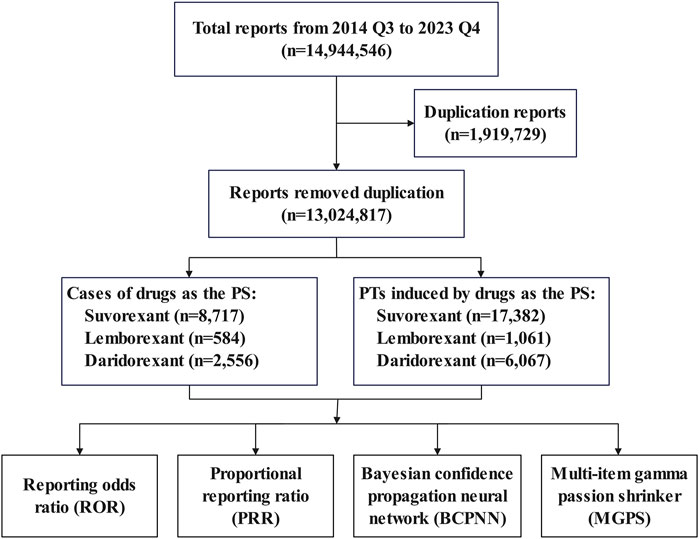 Total reports from 2014 Q3 to 2023 Q4
(n=14,944,546)

Duplication reports
(n=1,919,729)

Reports removed duplication
(n=13,024,817)

Cases of drugs as the PS:
Suvorexant (n=8,717)
Lemborexant (n=584)
Daridorexant (n=2,556)

PTs induced by drugs as the PS:
Suvorexant (n=17,382)
Lemborexant (n=1,061)
Daridorexant (n=6,067)

Reporting odds ratio (ROR)

Proportional reporting ratio (PRR)

Bayesian confidence propagation neural network (BCPNN)

Multi-item gamma passion shrinker (MGPS)